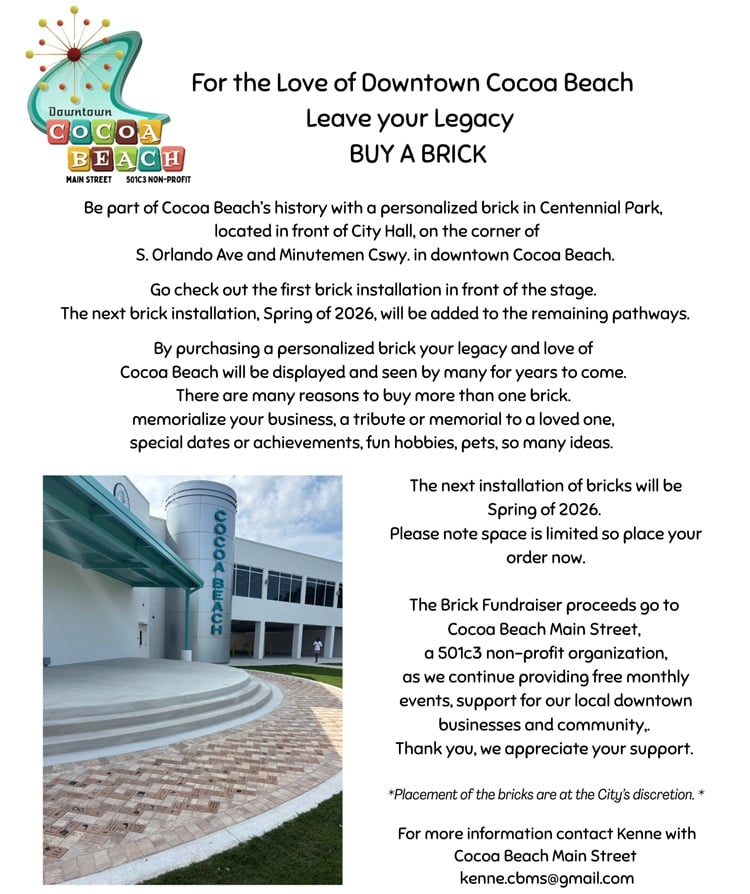 Downtown
COCOA
BEACH
MAIN STREET 501C3 NON-PROFIT

For the Love of Downtown Cocoa Beach
Leave your Legacy
BUY A BRICK

Be part of Cocoa Beach's history with a personalized brick in Centennial Park, located in front of City Hall, on the corner of S. Orlando Ave and Minutemen Cswy. in downtown Cocoa Beach.

Go check out the first brick installation in front of the stage. The next brick installation, Spring of 2026, will be added to the remaining pathways.

By purchasing a personalized brick your legacy and love of Cocoa Beach will be displayed and seen by many for years to come. There are many reasons to buy more than one brick. memorialize your business, a tribute or memorial to a loved one, special dates or achievements, fun hobbies, pets, so many ideas.

COCOA BEACH

The next installation of bricks will be Spring of 2026. Please note space is limited so place your order now.

The Brick Fundraiser proceeds go to Cocoa Beach Main Street, a 501c3 non-profit organization, as we continue providing free monthly events, support for our local downtown businesses and community,. Thank you, we appreciate your support.

*Placement of the bricks are at the City's discretion. *

For more information contact Kenne with Cocoa Beach Main Street
kenne.cbms@gmail.com